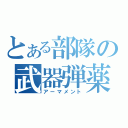 とある部隊の
武器弾薬
アーマメント